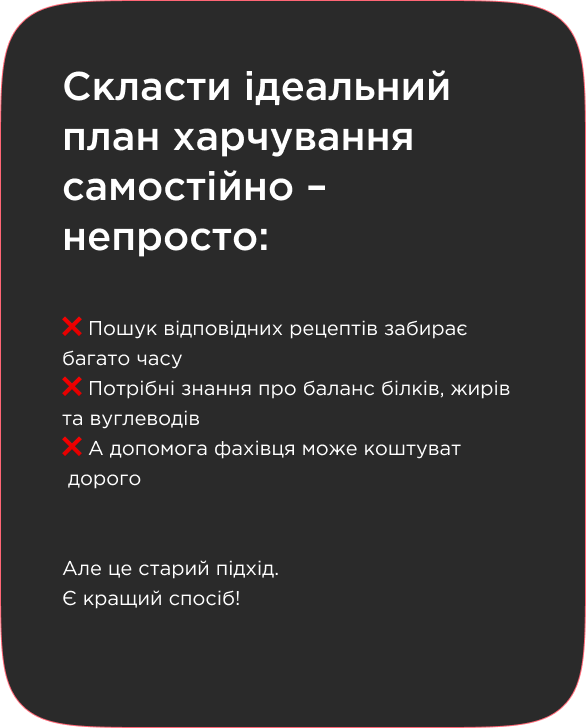 Скласти ідеальний план харчування самостійно – непросто:

❌ Пошук відповідних рецептів забирає багато часу
❌ Потрібні знання про баланс білків, жирів та вуглеводів
❌ А допомога фахівця може коштуват дорого

Але це старий підхід.
Є кращий спосіб!